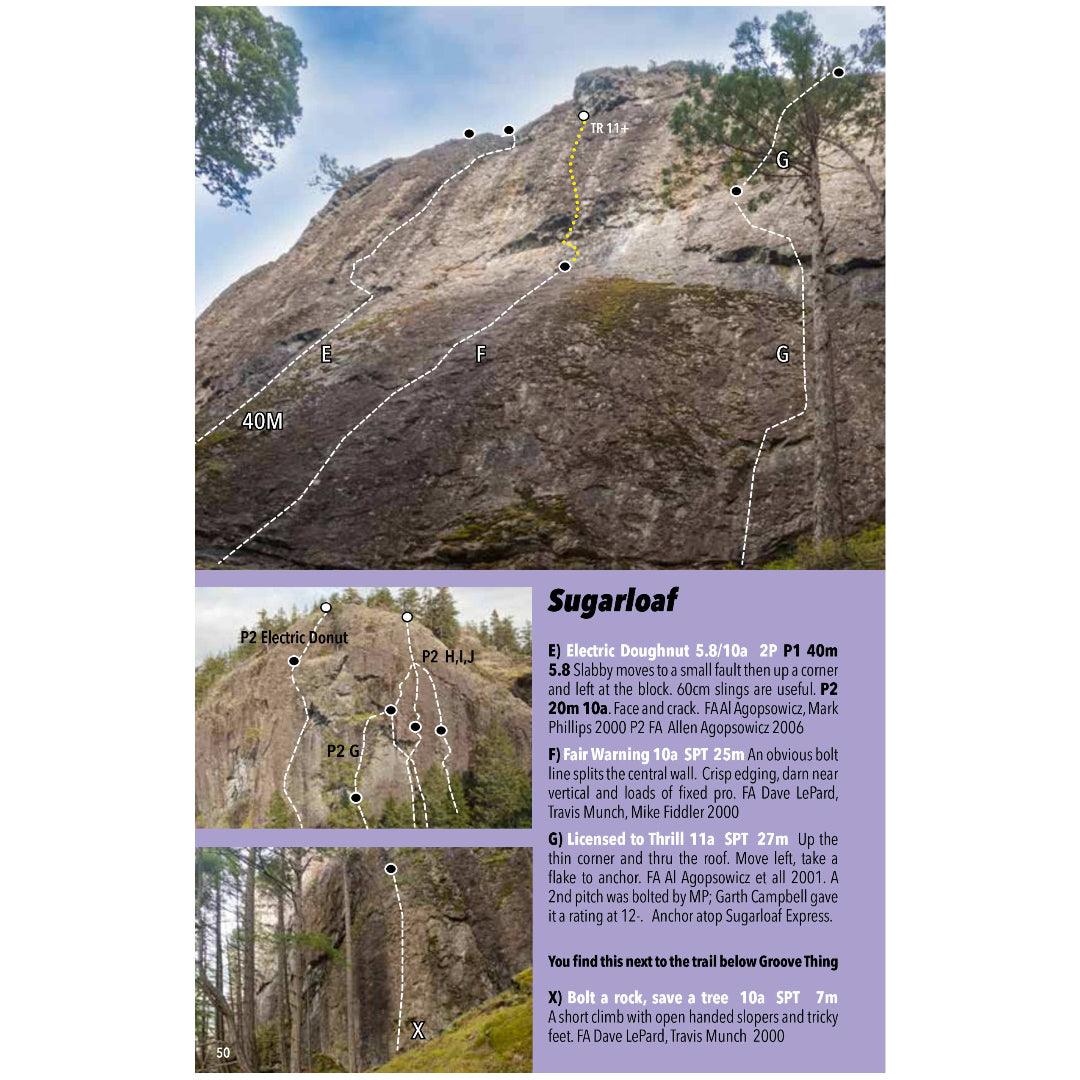 TR 11+

G

E

F

G

40M

P2 Electric Donut

P2 H,I,J

P2 G

X

50

Sugarloaf

E) Electric Doughnut 5.8/10a 2P P1 40m 5.8 Slabby moves to a small fault then up a corner and left at the block. 60cm slings are useful. P2 20m 10a. Face and crack. FA Al Agopsowicz, Mark Phillips 2000 P2 FA Allen Agopsowicz 2006

F) Fair Warning 10a SPT 25m An obvious bolt line splits the central wall. Crisp edging, darn near vertical and loads of fixed pro. FA Dave LePard, Travis Munch, Mike Fiddler 2000

G) Licensed to Thrill 11a SPT 27m Up the thin corner and thru the roof. Move left, take a flake to anchor. FA Al Agopsowicz et all 2001. A 2nd pitch was bolted by MP; Garth Campbell gave it a rating at 12-. Anchor atop Sugarloaf Express.

You find this next to the trail below Groove Thing

X) Bolt a rock, save a tree 10a SPT 7m A short climb with open handed slopers and tricky feet. FA Dave LePard, Travis Munch 2000